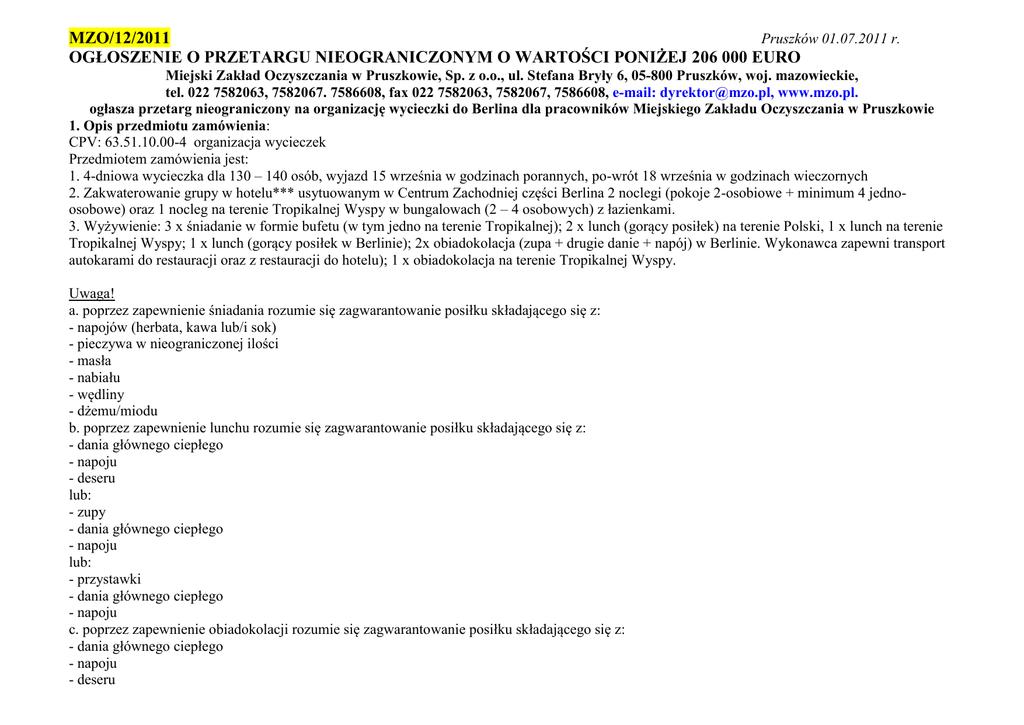 MZO/12/2011 Pruszków 01.07.2011 r.

OGŁOSZENIE O PRZETARGU NIEOGRANICZONYM O WARTOŚCI PONIŻEJ 206 000 EURO

Miejski Zakład Oczyszczania w Pruszkowie, Sp. z o.o., ul. Stefana Bryły 6, 05-800 Pruszków, woj. mazowieckie, tel. 022 7582063, 7582067. 7586608, fax 022 7582063, 7582067, 7586608, e-mail: dyrektor@mzo.pl, www.mzo.pl.

ogłasza przetarg nieograniczony na organizację wycieczki do Berlina dla pracowników Miejskiego Zakładu Oczyszczania w Pruszkowie

1. Opis przedmiotu zamówienia:
CPV: 63.51.10.00-4 organizacja wycieczek
Przedmiotem zamówienia jest:
1. 4-dniowa wycieczka dla 130 – 140 osób, wyjazd 15 września w godzinach porannych, po-wrót 18 września w godzinach wieczornych
2. Zakwaterowanie grupy w hotelu*** usytuowanym w Centrum Zachodniej części Berlina 2 noclegi (pokoje 2-osobiowe + minimum 4 jedno-osobowe) oraz 1 nocleg na terenie Tropikalnej Wyspy w bungalowach (2 – 4 osobowych) z łazienkami.
3. Wyżywienie: 3 x śniadanie w formie bufetu (w tym jedno na terenie Tropikalnej); 2 x lunch (gorący posiłek) na terenie Polski, 1 x lunch na terenie Tropikalnej Wyspy; 1 x lunch (gorący posiłek w Berlinie); 2x obiadokolacja (zupa + drugie danie + napój) w Berlinie. Wykonawca zapewni transport autokarami do restauracji oraz z restauracji do hotelu); 1 x obiadokolacja na terenie Tropikalnej Wyspy.

Uwaga!
a. poprzez zapewnienie śniadania rozumie się zagwarantowanie posiłku składającego się z:
- napojów (herbata, kawa lub/i sok)
- pieczywa w nieograniczonej ilości
- masła
- nabiału
- wędliny
- dżemu/miodu
b. poprzez zapewnienie lunchu rozumie się zagwarantowanie posiłku składającego się z:
- dania głównego ciepłego
- napoju
- deseru
lub:
- zupy
- dania głównego ciepłego
- napoju
lub:
- przystawki
- dania głównego ciepłego
- napoju
c. poprzez zapewnienie obiadokolacji rozumie się zagwarantowanie posiłku składającego się z:
- dania głównego ciepłego
- napoju
- deseru